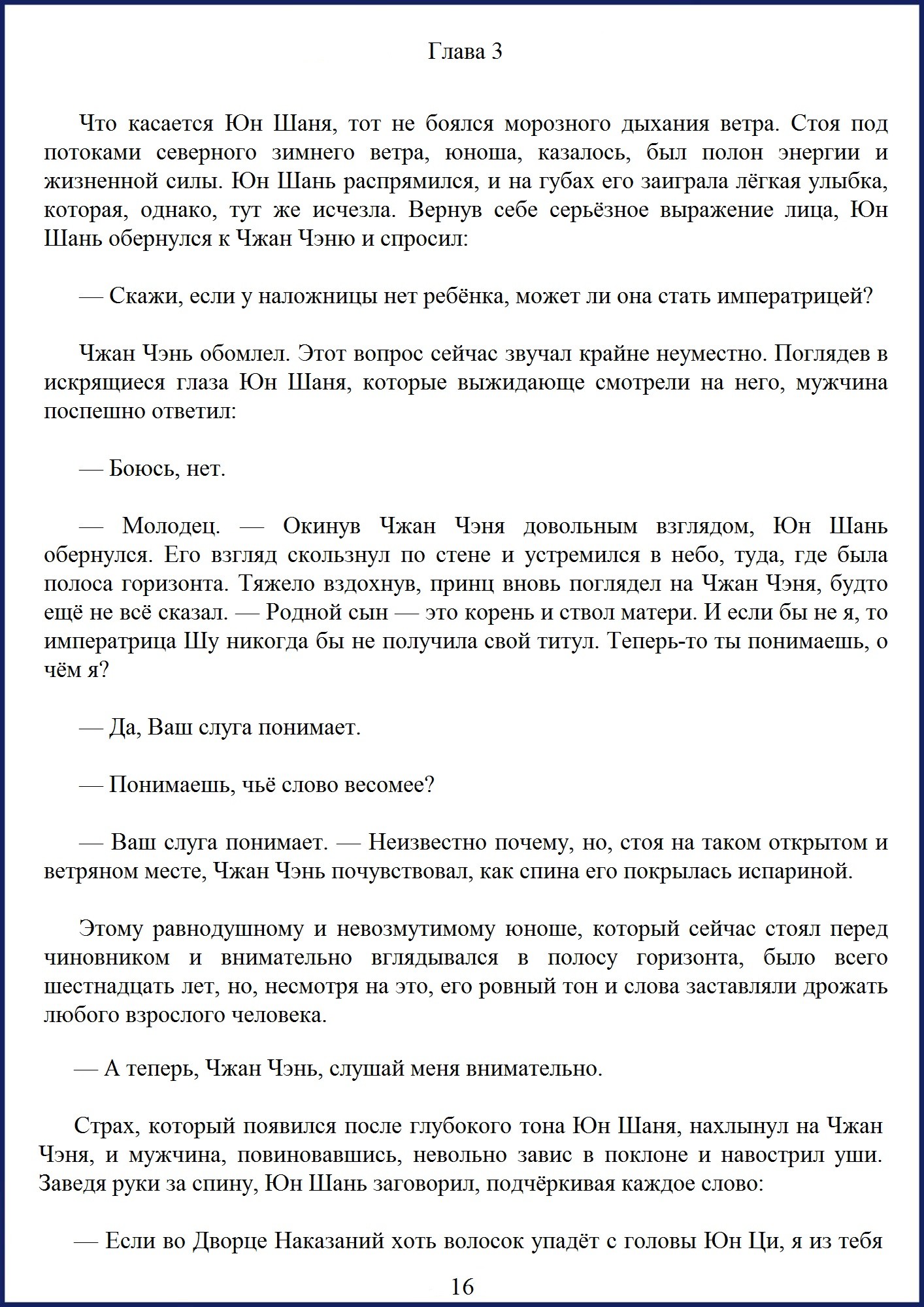 Глава 3

Что касается Юн Шаня, тот не боялся морозного дыхания ветра. Стоя под потоками северного зимнего ветра, юноша, казалось, был полон энергии и жизненной силы. Юн Шань распрямился, и на губах его заиграла лёгкая улыбка, которая, однако, тут же исчезла. Вернув себе серьёзное выражение лица, Юн Шань обернулся к Чжан Чэню и спросил:

— Скажи, если у наложницы нет ребёнка, может ли она стать императрицей?

Чжан Чэнь обомлел. Этот вопрос сейчас звучал крайне неуместно. Поглядев в искрящиеся глаза Юн Шаня, которые выжидающе смотрели на него, мужчина поспешно ответил:

— Боюсь, нет.

— Молодец. — Окинув Чжан Чэня довольным взглядом, Юн Шань обернулся. Его взгляд скользнул по стене и устремился в небо, туда, где была полоса горизонта. Тяжело вздохнув, принц вновь поглядел на Чжан Чэня, будто ещё не всё сказал. — Родной сын — это корень и ствол матери. И если бы не я, то императрица Шу никогда бы не получила свой титул. Теперь-то ты понимаешь, о чём я?

— Да, Ваш слуга понимает.

— Понимаешь, чьё слово весомее?

— Ваш слуга понимает. — Неизвестно почему, но, стоя на таком открытом и ветряном месте, Чжан Чэнь почувствовал, как спина его покрылась испариной.

Этому равнодушному и невозмутимому юноше, который сейчас стоял перед чиновником и внимательно вглядывался в полосу горизонта, было всего шестнадцать лет, но, несмотря на это, его ровный тон и слова заставляли дрожать любого взрослого человека.

— А теперь, Чжан Чэнь, слушай меня внимательно.

Страх, который появился после глубокого тона Юн Шаня, нахлынул на Чжан Чэня, и мужчина, повиновавшись, невольно завис в поклоне и навострил уши. Заведя руки за спину, Юн Шань заговорил, подчёркивая каждое слово:

— Если во Дворце Наказаний хоть волосок упадёт с головы Юн Ци, я из тебя

16